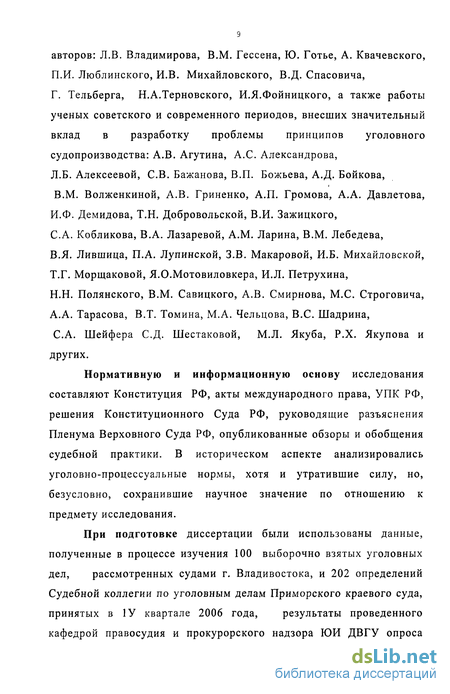 9

авторов: Л.В. Владимирова, В.М. Гессена, Ю. Готье, А. Квачевского, П.И. Люблинского, И.В. Михайловского, В.Д. Спасовича, Г. Тельберга, Н.А.Терновского, И.Я.Фойницкого, а также работы ученых советского и современного периодов, внесших значительный вклад в разработку проблемы принципов уголовного судопроизводства: А.В. Агутина, А.С. Александрова, Л.Б. Алексеевой, С.В. Бажанова, В.П. Божьева, А.Д. Бойкова, В.М. Волженкиной, А.В. Гриненко, А.П. Громова, А.А. Давлетова, И.Ф. Демидова, Т.Н. Добровольской, В.И. Зажицкого, С.А. Кобликова, В.А. Лазаревой, А.М. Ларина, В.М. Лебедева, В.Я. Лившица, П.А. Лупинской, З.В. Макаровой, И.Б. Михайловской, Т.Г. Морщаковой, Я.О.Мотовиловкера, И.Л. Петрухина, Н.Н. Полянского, В.М. Савицкого, А.В. Смирнова, М.С. Строговича, А.А. Тарасова, В.Т. Томина, М.А. Чельцова, В.С. Шадрина, С.А. Шейфера С.Д. Шестаковой, М.Л. Якуба, Р.Х. Якупова и других.

Нормативную и информационную основу исследования составляют Конституция РФ, акты международного права, УПК РФ, решения Конституционного Суда РФ, руководящие разъяснения Пленума Верховного Суда РФ, опубликованные обзоры и обобщения судебной практики. В историческом аспекте анализировались уголовно-процессуальные нормы, хотя и утратившие силу, но, безусловно, сохранившие научное значение по отношению к предмету исследования.

При подготовке диссертации были использованы данные, полученные в процессе изучения 100 выборочно взятых уголовных дел, рассмотренных судами г. Владивостока, и 202 определений Судебной коллегии по уголовным делам Приморского краевого суда, принятых в 1У квартале 2006 года, результаты проведенного кафедрой правосудия и прокурорского надзора ЮИ ДВГУ опроса

dsLib.net
библиотека диссертаций